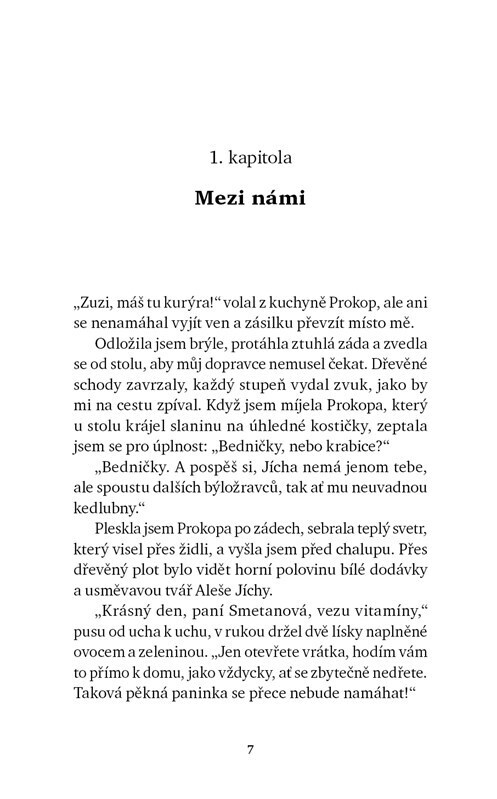 1. kapitola

Mezi námi

„Zuzi, máš tu kurýra!“ volal z kuchyně Prokop, ale ani se nenamáhal vyjít ven a zásilku převzít místo mě.

Odložila jsem brýle, protáhla ztuhlá záda a zvedla se od stolu, aby můj dopravce nemusel čekat. Dřevěné schody zavrzaly, každý stupeň vydal zvuk, jako by mi na cestu zpíval. Když jsem míjela Prokopa, který u stolu krájel slaninu na úhledné kostičky, zeptala jsem se pro úplnost: „Bedničky, nebo krabice?“

„Bedničky. A pospěš si, Jícha nemá jenom tebe, ale spoustu dalších býložravců, tak ať mu neuvadnou kedlubny.“

Pleskla jsem Prokopa po zádech, sebrala teplý svetr, který visel přes židli, a vyšla jsem před chalupu. Přes dřevěný plot bylo vidět horní polovinu bílé dodávky a usměvavou tvář Aleše Jíchy.

„Krásný den, paní Smetanová, vezu vitamíny,“ pusu od ucha k uchu, v rukou držel dvě lísky naplněné ovocem a zeleninou. „Jen otevřete vrátka, hodím vám to přímo k domu, jako vždycky, ať se zbytečně nedřete. Taková pěkná paninka se přece nebude namáhat!“

7